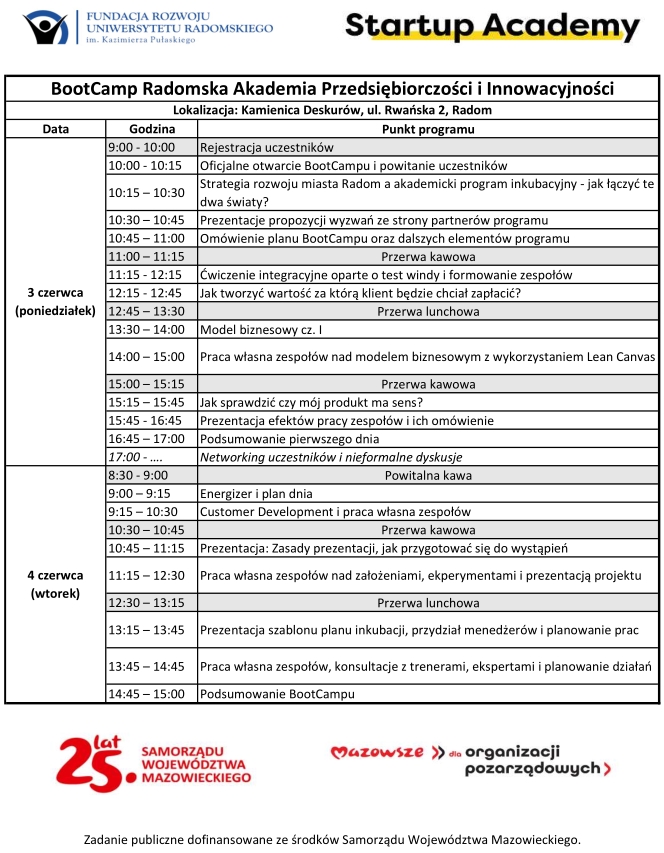 FUNDACJA ROZWOJU UNIWERSYTETU RADOMSKIEGO im. Kazimierza Pułaskiego

Startup Academy

BootCamp Radomska Akademia Przedsiębiorczości i Innowacyjności

Lokalizacja: Kamienica Deskurów, ul. Rwańska 2, Radom

| Data | Godzina | Punkt programu |
|---|---|---|
| 3 czerwca (poniedziałek) | 9:00 - 10:00 | Rejestracja uczestników |
| | 10:00 - 10:15 | Oficjalne otwarcie BootCampu i powitanie uczestników |
| | 10:15 – 10:30 | Strategia rozwoju miasta Radom a akademicki program inkubacyjny - jak łączyć te dwa światy? |
| | 10:30 – 10:45 | Prezentacje propozycji wyzwań ze strony partnerów programu |
| | 10:45 – 11:00 | Omówienie planu BootCampu oraz dalszych elementów programu |
| | 11:00 – 11:15 | Przerwa kawowa |
| | 11:15 - 12:15 | Ćwiczenie integracyjne oparte o test windy i formowanie zespołów |
| | 12:15 - 12:45 | Jak tworzyć wartość za którą klient będzie chciał zapłacić? |
| | 12:45 – 13:30 | Przerwa lunchowa |
| | 13:30 – 14:00 | Model biznesowy cz. I |
| | 14:00 – 15:00 | Praca własna zespołów nad modelem biznesowym z wykorzystaniem Lean Canvas |
| | 15:00 – 15:15 | Przerwa kawowa |
| | 15:15 – 15:45 | Jak sprawdzić czy mój produkt ma sens? |
| | 15:45 - 16:45 | Prezentacja efektów pracy zespołów i ich omówienie |
| | 16:45 – 17:00 | Podsumowanie pierwszego dnia |
| | 17:00 - …. | Networking uczestników i nieformalne dyskusje |
| 4 czerwca (wtorek) | 8:30 - 9:00 | Powitalna kawa |
| | 9:00 – 9:15 | Energizer i plan dnia |
| | 9:15 – 10:30 | Customer Development i praca własna zespołów |
| | 10:30 – 10:45 | Przerwa kawowa |
| | 10:45 – 11:15 | Prezentacja: Zasady prezentacji, jak przygotować się do wystąpień |
| | 11:15 – 12:30 | Praca własna zespołów nad założeniami, ekperymentami i prezentacją projektu |
| | 12:30 – 13:15 | Przerwa lunchowa |
| | 13:15 – 13:45 | Prezentacja szablonu planu inkubacji, przydział menedżerów i planowanie prac |
| | 13:45 – 14:45 | Praca własna zespołów, konsultacje z trenerami, ekspertami i planowanie działań |
| | 14:45 – 15:00 | Podsumowanie BootCampu |

25 lat SAMORZĄDU WOJEWÓDZTWA MAZOWIECKIEGO

Mazowsze dla organizacji pozarządowych

Zadanie publiczne dofinansowane ze środków Samorządu Województwa Mazowieckiego.